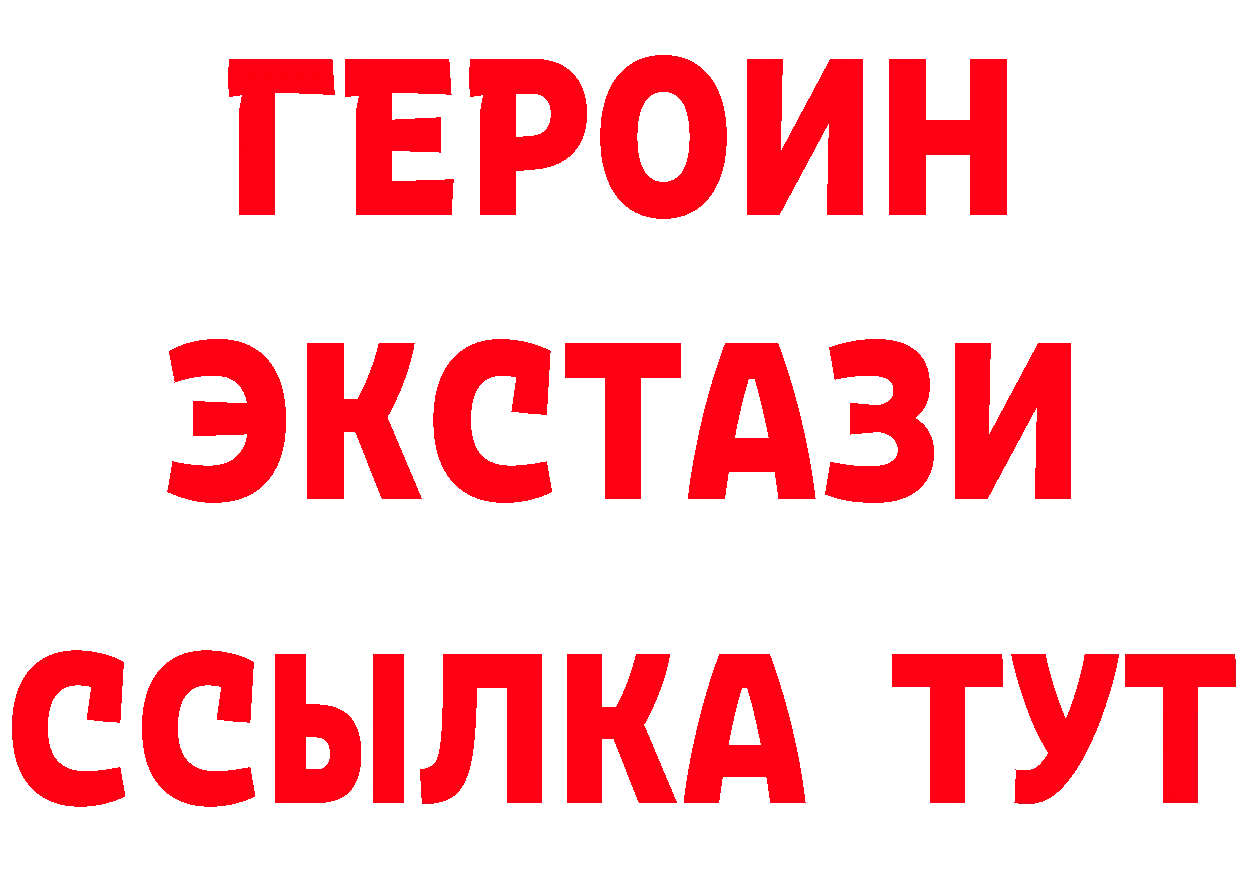 ГЕРОИН
ЭКСТАЗИ
ССЫЛКА ТУТ